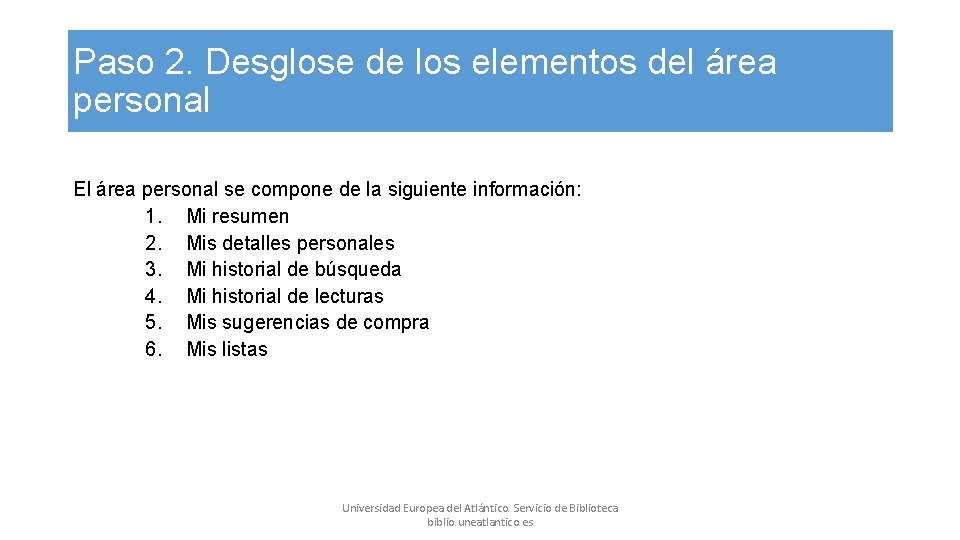 Paso 2. Desglose de los elementos del área personal

El área personal se compone de la siguiente información:
1. Mi resumen
2. Mis detalles personales
3. Mi historial de búsqueda
4. Mi historial de lecturas
5. Mis sugerencias de compra
6. Mis listas

Universidad Europea del Atlántico. Servicio de Biblioteca
biblio.uneatlantico.es